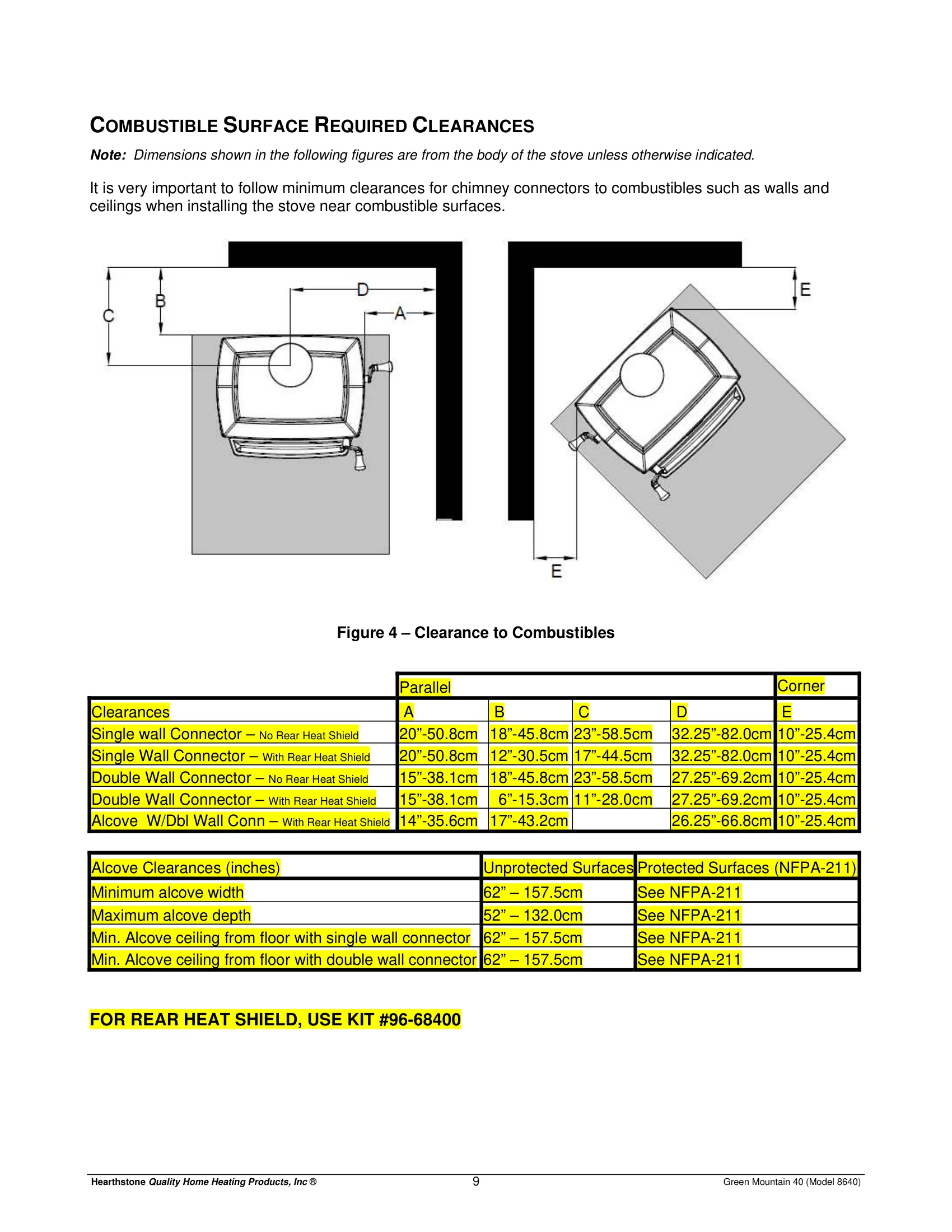 COMBUSTIBLE SURFACE REQUIRED CLEARANCES

Note: Dimensions shown in the following figures are from the body of the stove unless otherwise indicated.

It is very important to follow minimum clearances for chimney connectors to combustibles such as walls and ceilings when installing the stove near combustible surfaces.

C B D A E E

Figure 4 – Clearance to Combustibles

| | Parallel | | | | Corner |
|---|---|---|---|---|---|
| Clearances | A | B | C | D | E |
| Single wall Connector – No Rear Heat Shield | 20”-50.8cm | 18”-45.8cm | 23”-58.5cm | 32.25”-82.0cm | 10”-25.4cm |
| Single Wall Connector – With Rear Heat Shield | 20”-50.8cm | 12”-30.5cm | 17”-44.5cm | 32.25”-82.0cm | 10”-25.4cm |
| Double Wall Connector – No Rear Heat Shield | 15”-38.1cm | 18”-45.8cm | 23”-58.5cm | 27.25”-69.2cm | 10”-25.4cm |
| Double Wall Connector – With Rear Heat Shield | 15”-38.1cm | 6”-15.3cm | 11”-28.0cm | 27.25”-69.2cm | 10”-25.4cm |
| Alcove W/Dbl Wall Conn – With Rear Heat Shield | 14”-35.6cm | 17”-43.2cm | | 26.25”-66.8cm | 10”-25.4cm |

| Alcove Clearances (inches) | Unprotected Surfaces | Protected Surfaces (NFPA-211) |
|---|---|---|
| Minimum alcove width | 62” – 157.5cm | See NFPA-211 |
| Maximum alcove depth | 52” – 132.0cm | See NFPA-211 |
| Min. Alcove ceiling from floor with single wall connector | 62” – 157.5cm | See NFPA-211 |
| Min. Alcove ceiling from floor with double wall connector | 62” – 157.5cm | See NFPA-211 |

FOR REAR HEAT SHIELD, USE KIT #96-68400

Hearthstone Quality Home Heating Products, Inc ® 9 Green Mountain 40 (Model 8640)